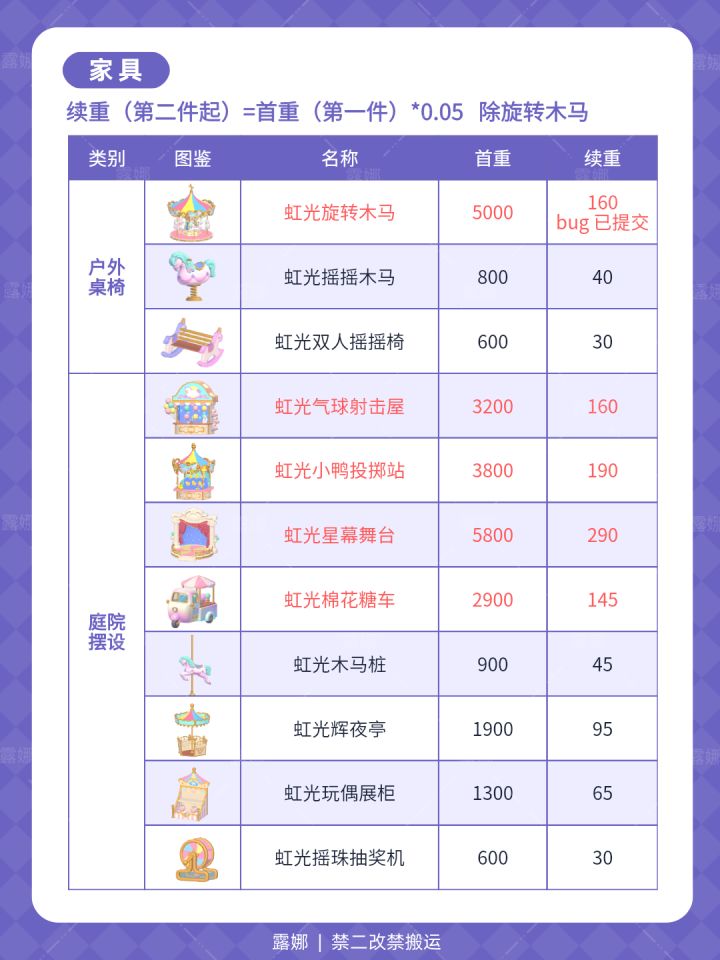 家具

续重（第二件起）=首重（第一件）*0.05 除旋转木马

| 类别 | 图鉴 | 名称 | 首重 | 续重 |
|---|---|---|---|---|
| 户外桌椅 | | 虹光旋转木马 | 5000 | 160 bug 已提交 |
| | | 虹光摇摇木马 | 800 | 40 |
| | | 虹光双人摇摇椅 | 600 | 30 |
| 庭院摆设 | | 虹光气球射击屋 | 3200 | 160 |
| | | 虹光小鸭投掷站 | 3800 | 190 |
| | | 虹光星幕舞台 | 5800 | 290 |
| | | 虹光棉花糖车 | 2900 | 145 |
| | | 虹光木马桩 | 900 | 45 |
| | | 虹光辉夜亭 | 1900 | 95 |
| | | 虹光玩偶展柜 | 1300 | 65 |
| | | 虹光摇珠抽奖机 | 600 | 30 |

露娜 | 禁二改禁搬运